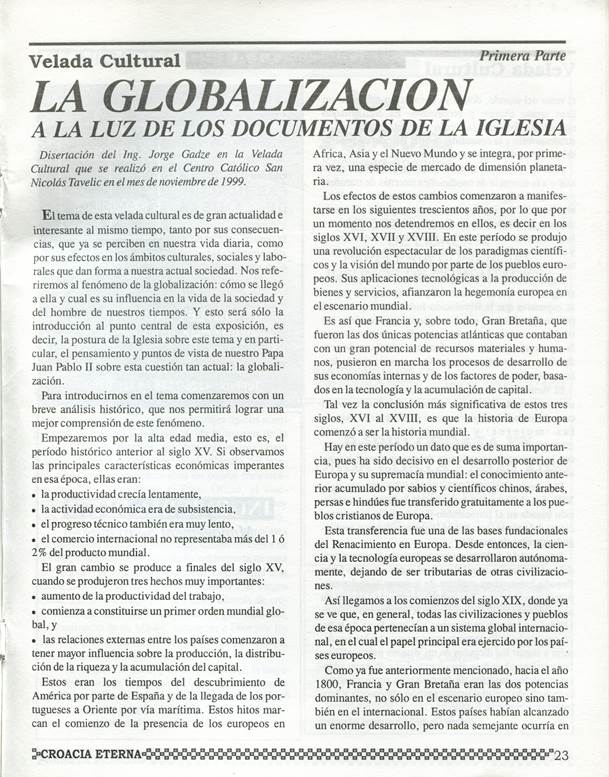 Velada Cultural

Primera Parte

LA GLOBALIZACION
A LA LUZ DE LOS DOCUMENTOS DE LA IGLESIA

Disertación del Ing. Jorge Gadze en la Velada Cultural que se realizó en el Centro Católico San Nicolás Tavelic en el mes de noviembre de 1999.

El tema de esta velada cultural es de gran actualidad e interesante al mismo tiempo, tanto por sus consecuencias, que ya se perciben en nuestra vida diaria, como por sus efectos en los ámbitos culturales, sociales y laborales que dan forma a nuestra actual sociedad. Nos referiremos al fenómeno de la globalización: cómo se llegó a ella y cual es su influencia en la vida de la sociedad y del hombre de nuestros tiempos. Y esto será sólo la introducción al punto central de esta exposición, es decir, la postura de la Iglesia sobre este tema y en particular, el pensamiento y puntos de vista de nuestro Papa Juan Pablo II sobre esta cuestión tan actual: la globalización.

Para introducirnos en el tema comenzaremos con un breve análisis histórico, que nos permitirá lograr una mejor comprensión de este fenómeno.

Empezaremos por la alta edad media, esto es, el período histórico anterior al siglo XV. Si observamos las principales características económicas imperantes en esa época, ellas eran:
• la productividad crecía lentamente,
• la actividad económica era de subsistencia,
• el progreso técnico también era muy lento,
• el comercio internacional no representaba más del 1 ó 2% del producto mundial.

El gran cambio se produce a finales del siglo XV, cuando se produjeron tres hechos muy importantes:
• aumento de la productividad del trabajo,
• comienza a constituirse un primer orden mundial global, y
• las relaciones externas entre los países comenzaron a tener mayor influencia sobre la producción, la distribución de la riqueza y la acumulación del capital.

Estos eran los tiempos del descubrimiento de América por parte de España y de la llegada de los portugueses a Oriente por vía marítima. Estos hitos marcan el comienzo de la presencia de los europeos en Africa, Asia y el Nuevo Mundo y se integra, por primera vez, una especie de mercado de dimensión planetaria.

Los efectos de estos cambios comenzaron a manifestarse en los siguientes trescientos años, por lo que por un momento nos detendremos en ellos, es decir en los siglos XVI, XVII y XVIII. En este período se produjo una revolución espectacular de los paradigmas científicos y la visión del mundo por parte de los pueblos europeos. Sus aplicaciones tecnológicas a la producción de bienes y servicios, afianzaron la hegemonía europea en el escenario mundial.

Es así que Francia y, sobre todo, Gran Bretaña, que fueron las dos únicas potencias atlánticas que contaban con un gran potencial de recursos materiales y humanos, pusieron en marcha los procesos de desarrollo de sus economías internas y de los factores de poder, basados en la tecnología y la acumulación de capital.

Tal vez la conclusión más significativa de estos tres siglos, XVI al XVIII, es que la historia de Europa comenzó a ser la historia mundial.

Hay en este período un dato que es de suma importancia, pues ha sido decisivo en el desarrollo posterior de Europa y su supremacía mundial: el conocimiento anterior acumulado por sabios y científicos chinos, árabes, persas e hindúes fue transferido gratuitamente a los pueblos cristianos de Europa.

Esta transferencia fue una de las bases fundacionales del Renacimiento en Europa. Desde entonces, la ciencia y la tecnología europeas se desarrollaron autónomamente, dejando de ser tributarias de otras civilizaciones.

Así llegamos a los comienzos del siglo XIX, donde ya se ve que, en general, todas las civilizaciones y pueblos de esa época pertenecían a un sistema global internacional, en el cual el papel principal era ejercido por los países europeos.

Como ya fue anteriormente mencionado, hacia el año 1800, Francia y Gran Bretaña eran las dos potencias dominantes, no sólo en el escenario europeo sino también en el internacional. Estos países habían alcanzado un enorme desarrollo, pero nada semejante ocurría en

CROACIA ETERNA 23